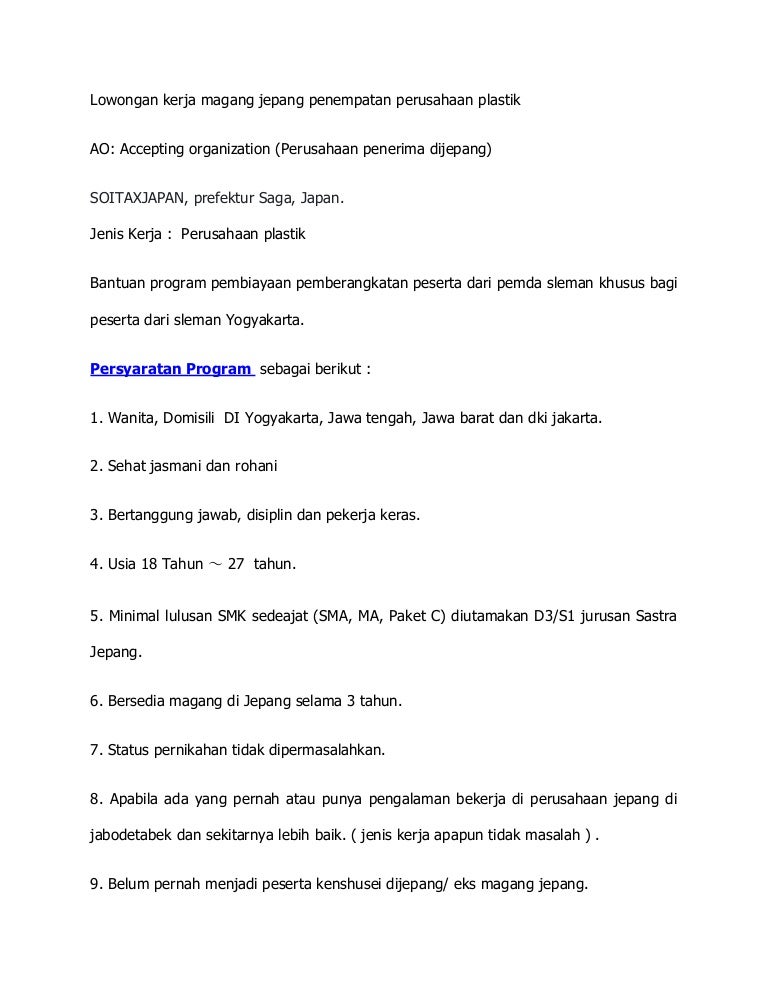 Lowongan kerja magang jepang penempatan perusahaan plastik

AO: Accepting organization (Perusahaan penerima dijepang)

SOITAXJAPAN, prefektur Saga, Japan.

Jenis Kerja : Perusahaan plastik

Bantuan program pembiayaan pemberangkatan peserta dari pemda sleman khusus bagi peserta dari sleman Yogyakarta.

Persyaratan Program sebagai berikut :

1. Wanita, Domisili DI Yogyakarta, Jawa tengah, Jawa barat dan dki jakarta.

2. Sehat jasmani dan rohani

3. Bertanggung jawab, disiplin dan pekerja keras.

4. Usia 18 Tahun ～ 27 tahun.

5. Minimal lulusan SMK sedeajat (SMA, MA, Paket C) diutamakan D3/S1 jurusan Sastra Jepang.

6. Bersedia magang di Jepang selama 3 tahun.

7. Status pernikahan tidak dipermasalahkan.

8. Apabila ada yang pernah atau punya pengalaman bekerja di perusahaan jepang di jabodetabek dan sekitarnya lebih baik. ( jenis kerja apapun tidak masalah ) .

9. Belum pernah menjadi peserta kenshusei dijepang/ eks magang jepang.